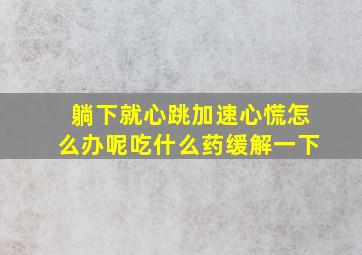 躺下就心跳加速心慌怎么办呢吃什么药缓解一下